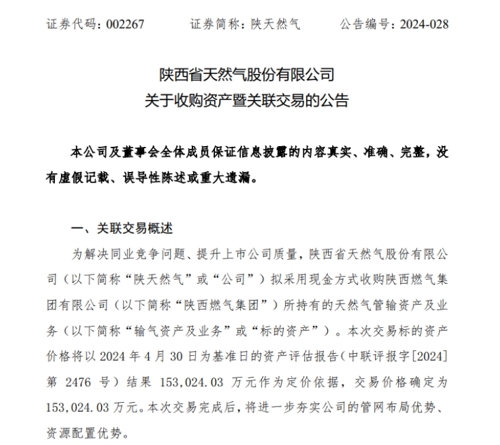 证券代码：002267　　证券简称：陕天然气　　公告编号：2024-028

陕西省天然气股份有限公司
关于收购资产暨关联交易的公告

本公司及董事会全体成员保证信息披露的内容真实、准确、完整，没有虚假记载、误导性陈述或重大遗漏。

一、关联交易概述

为解决同业竞争问题、提升上市公司质量，陕西省天然气股份有限公司（以下简称“陕天然气”或“公司”）拟采用现金方式收购陕西燃气集团有限公司（以下简称“陕西燃气集团”）所持有的天然气管输资产及业务（以下简称“输气资产及业务”或“标的资产”）。本次交易标的资产价格将以 2024 年 4 月 30 日为基准日的资产评估报告（中联评报字[2024]第 2476 号）结果 153,024.03 万元作为定价依据，交易价格确定为 153,024.03 万元。本次交易完成后，将进一步夯实公司的管网布局优势、资源配置优势。